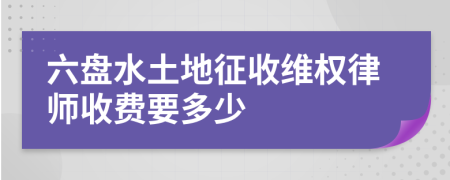 六盘水土地征收维权律师收费要多少